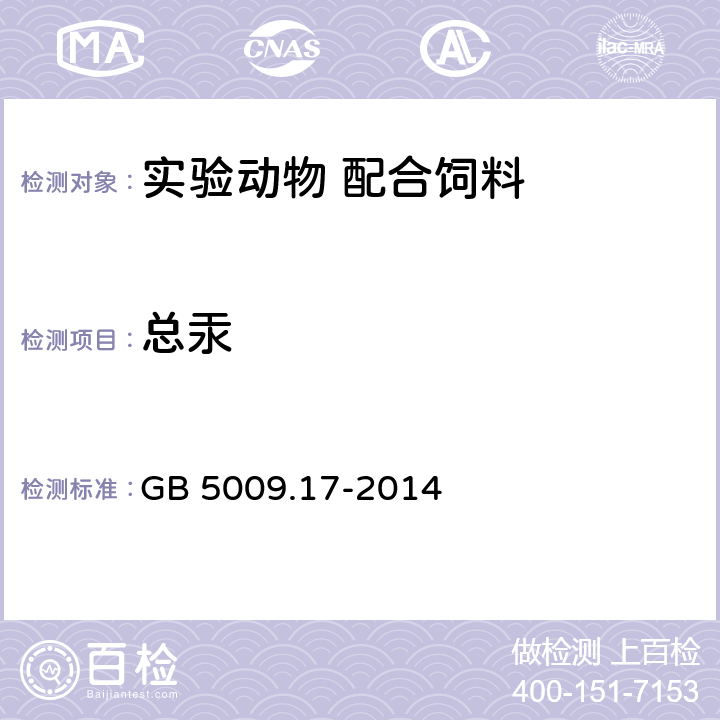 MA CNAS AC ilac-MRA

检测对象： 实验动物 配合饲料

检测项目： 总汞

检测标准： GB 5009.17-2014

百检 Baijiantest.com

做检测 上百检
400-151-7153